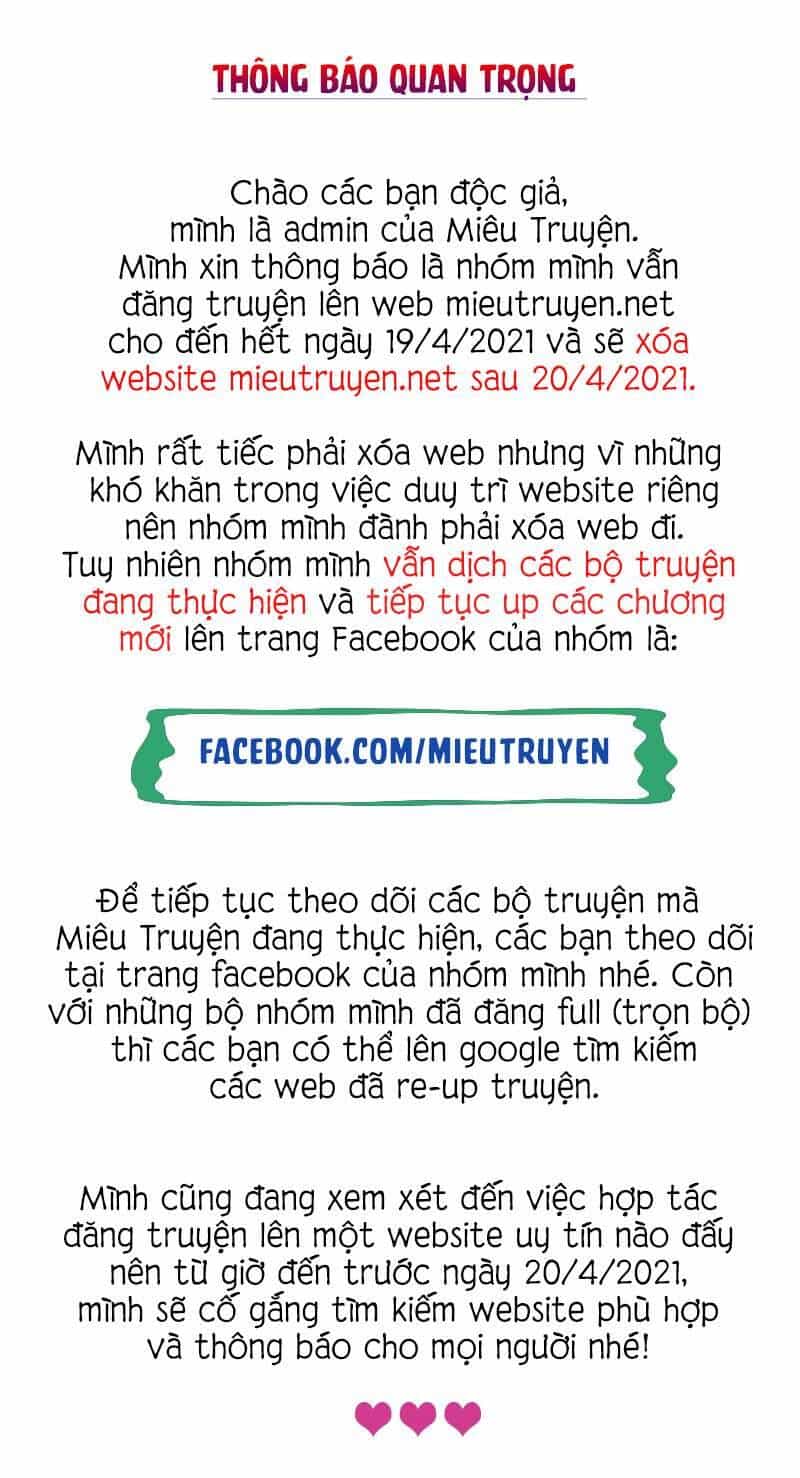 THÔNG BÁO QUAN TRỌNG

Chào các bạn độc giả, mình là admin của Miêu Truyện. Mình xin thông báo là nhóm mình vẫn đăng truyện lên web mieutruyen.net cho đến hết ngày 19/4/2021 và sẽ xóa website mieutruyen.net sau 20/4/2021.

Mình rất tiếc phải xóa web nhưng vì những khó khăn trong việc duy trì website riêng nên nhóm mình đành phải xóa web đi. Tuy nhiên nhóm mình vẫn dịch các bộ truyện đang thực hiện và tiếp tục up các chương mới lên trang Facebook của nhóm là:

FACEBOOK.COM/MIEUTRUYEN

Để tiếp tục theo dõi các bộ truyện mà Miêu Truyện đang thực hiện, các bạn theo dõi tại trang facebook của nhóm mình nhé. Còn với những bộ nhóm mình đã đăng full (trọn bộ) thì các bạn có thể lên google tìm kiếm các web đã re-up truyện.

Mình cũng đang xem xét đến việc hợp tác đăng truyện lên một website uy tín nào đấy nên từ giờ đến trước ngày 20/4/2021, mình sẽ cố gắng tìm kiếm website phù hợp và thông báo cho mọi người nhé!